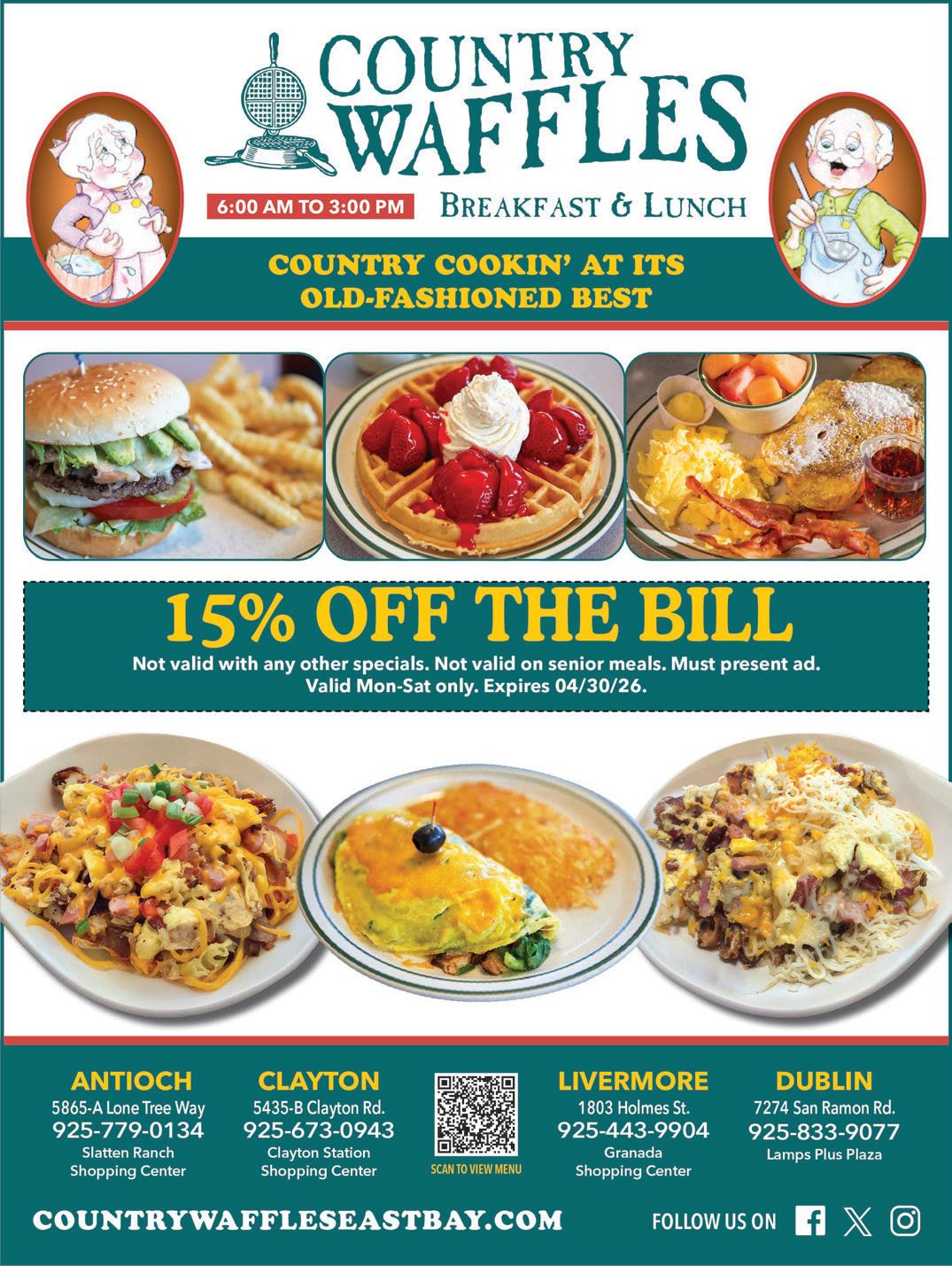 COUNTRY WAFFLES

6:00 AM TO 3:00 PM

BREAKFAST & LUNCH

COUNTRY COOKIN' AT ITS OLD-FASHIONED BEST

15% OFF THE BILL

Not valid with any other specials. Not valid on senior meals. Must present ad. Valid Mon-Sat only. Expires 04/30/26.

ANTIOCH
5865-A Lone Tree Way
925-779-0134
Slatten Ranch
Shopping Center

CLAYTON
5435-B Clayton Rd.
925-673-0943
Clayton Station
Shopping Center

SCAN TO VIEW MENU

LIVERMORE
1803 Holmes St.
925-443-9904
Granada
Shopping Center

DUBLIN
7274 San Ramon Rd.
925-833-9077
Lamps Plus Plaza

COUNTRYWAFFLESEASTBAY.COM

FOLLOW US ON